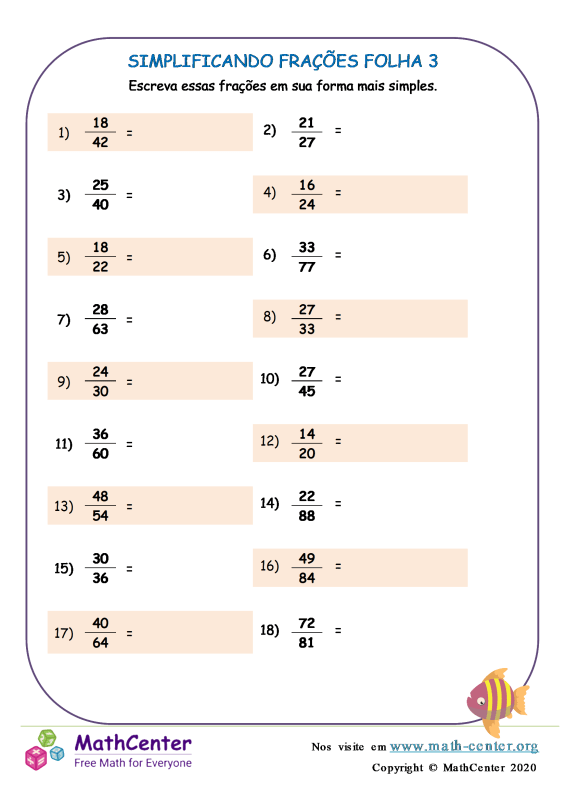 SIMPLIFICANDO FRAÇÕES FOLHA 3

Escreva essas frações em sua forma mais simples.

1) $\frac{18}{42}$ =

2) $\frac{21}{27}$ =

3) $\frac{25}{40}$ =

4) $\frac{16}{24}$ =

5) $\frac{18}{22}$ =

6) $\frac{33}{77}$ =

7) $\frac{28}{63}$ =

8) $\frac{27}{33}$ =

9) $\frac{24}{30}$ =

10) $\frac{27}{45}$ =

11) $\frac{36}{60}$ =

12) $\frac{14}{20}$ =

13) $\frac{48}{54}$ =

14) $\frac{22}{88}$ =

15) $\frac{30}{36}$ =

16) $\frac{49}{84}$ =

17) $\frac{40}{64}$ =

18) $\frac{72}{81}$ =

MathCenter
Free Math for Everyone

Nos visite em www.math-center.org
Copyright © MathCenter 2020